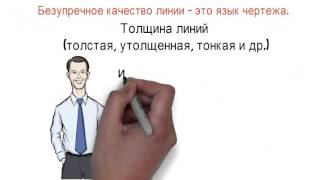 Безупречное качество линии - это язык чертежа.

Толщина линий
(толстая, утолщенная, тонкая и др.)

и